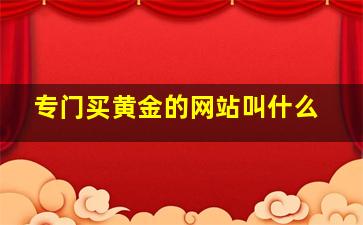 专门买黄金的网站叫什么